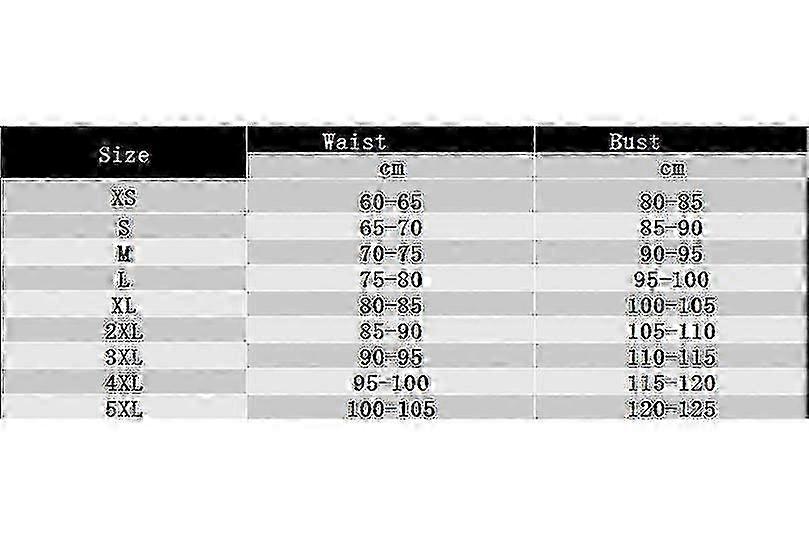 | Size | Waist | Bust |
|---|---|---|
| | cm | cm |
| XS | 60-65 | 80-85 |
| S | 65-70 | 85-90 |
| M | 70-75 | 90-95 |
| L | 75-80 | 95-100 |
| XL | 80-85 | 100-105 |
| 2XL | 85-90 | 105-110 |
| 3XL | 90-95 | 110-115 |
| 4XL | 95-100 | 115-120 |
| 5XL | 100-105 | 120-125 |